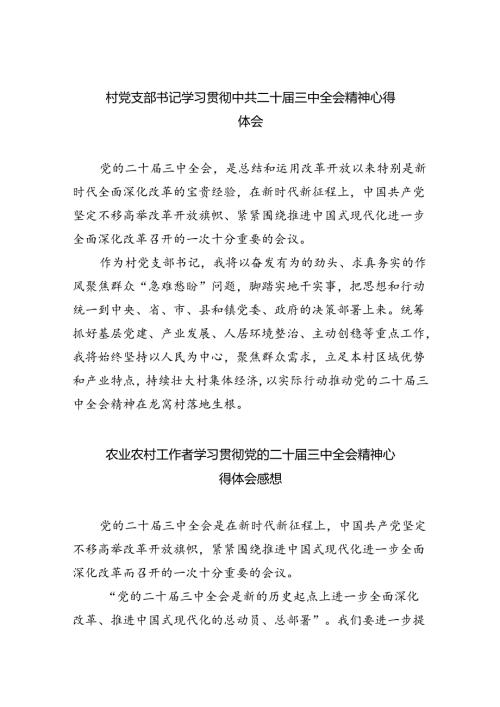 村党支部书记学习贯彻中共二十届三中全会精神心得体会

党的二十届三中全会，是总结和运用改革开放以来特别是新时代全面深化改革的宝贵经验，在新时代新征程上，中国共产党坚定不移高举改革开放旗帜、紧紧围绕推进中国式现代化进一步全面深化改革召开的一次十分重要的会议。

作为村党支部书记，我将以奋发有为的劲头、求真务实的作风聚焦群众“急难愁盼”问题，脚踏实地干实事，把思想和行动统一到中央、省、市、县和镇党委、政府的决策部署上来。统筹抓好基层党建、产业发展、人居环境整治、主动创稳等重点工作，我将始终坚持以人民为中心，聚焦群众需求，立足本村区域优势和产业特点，持续壮大村集体经济，以实际行动推动党的二十届三中全会精神在龙窝村落地生根。

农业农村工作者学习贯彻党的二十届三中全会精神心得体会感想

党的二十届三中全会是在新时代新征程上，中国共产党坚定不移高举改革开放旗帜，紧紧围绕推进中国式现代化进一步全面深化改革而召开的一次十分重要的会议。

“党的二十届三中全会是新的历史起点上进一步全面深化改革、推进中国式现代化的总动员、总部署”。我们要进一步提